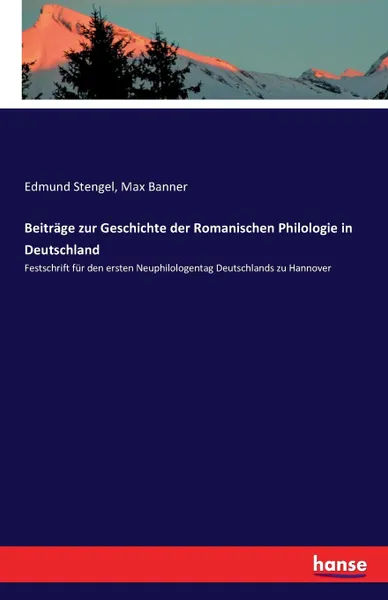 Edmund Stengel, Max Banner

Beiträge zur Geschichte der Romanischen Philologie in Deutschland

Festschrift für den ersten Neuphilologentag Deutschlands zu Hannover

hanse